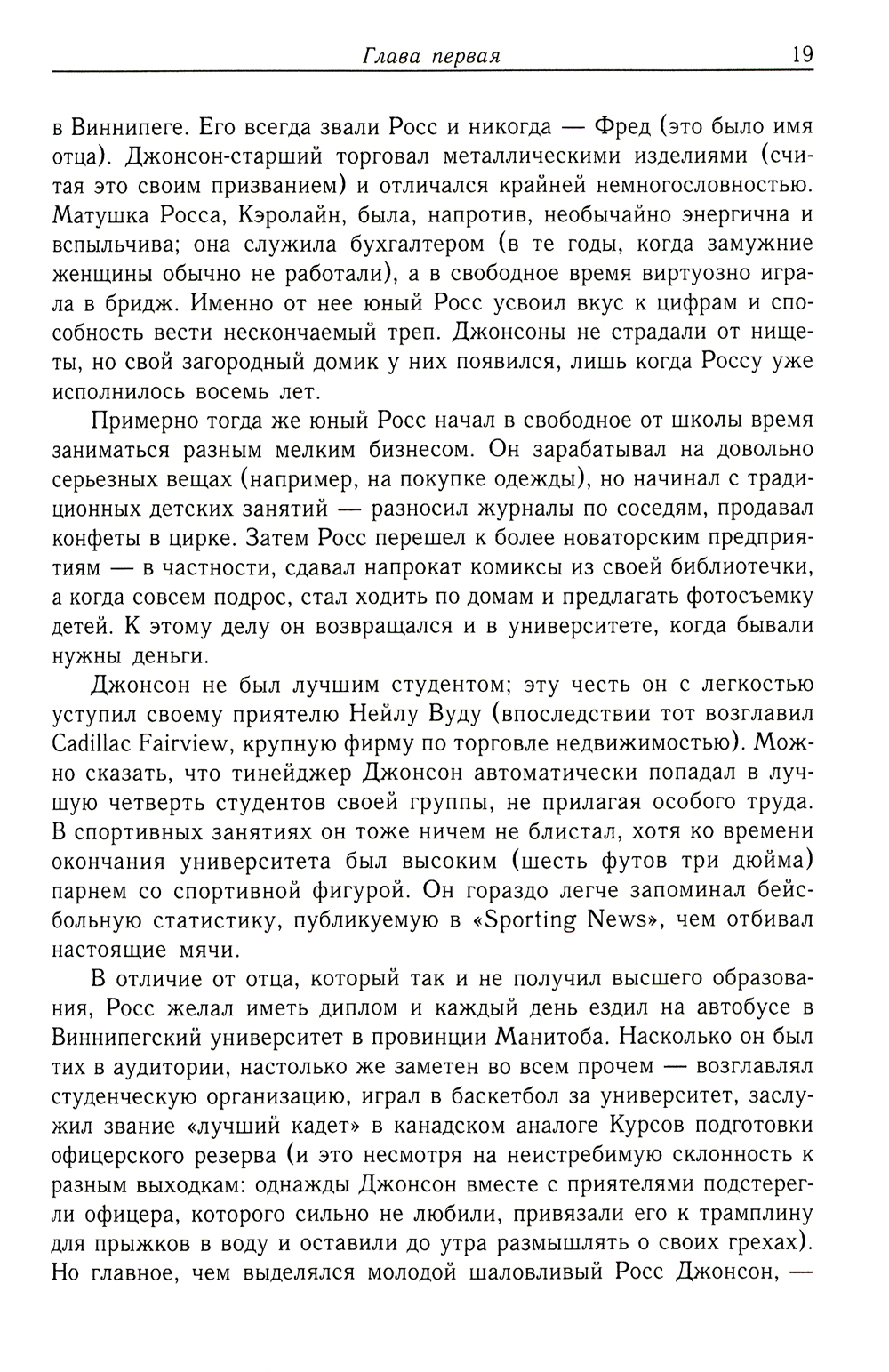 Глава первая 19

в Виннипеге. Его всегда звали Росс и никогда — Фред (это было имя отца). Джонсон-старший торговал металлическими изделиями (считая это своим призванием) и отличался крайней немногословностью. Матушка Росса, Кэролайн, была, напротив, необычайно энергична и вспыльчива; она служила бухгалтером (в те годы, когда замужние женщины обычно не работали), а в свободное время виртуозно играла в бридж. Именно от нее юный Росс усвоил вкус к цифрам и способность вести нескончаемый треп. Джонсоны не страдали от нищеты, но свой загородный домик у них появился, лишь когда Россу уже исполнилось восемь лет.

Примерно тогда же юный Росс начал в свободное от школы время заниматься разным мелким бизнесом. Он зарабатывал на довольно серьезных вещах (например, на покупке одежды), но начинал с традиционных детских занятий — разносил журналы по соседям, продавал конфеты в цирке. Затем Росс перешел к более новаторским предприятиям — в частности, сдавал напрокат комиксы из своей библиотечки, а когда совсем подрос, стал ходить по домам и предлагать фотосъемку детей. К этому делу он возвращался и в университете, когда бывали нужны деньги.

Джонсон не был лучшим студентом; эту честь он с легкостью уступил своему приятелю Нейлу Вуду (впоследствии тот возглавил Cadillac Fairview, крупную фирму по торговле недвижимостью). Можно сказать, что тинейджер Джонсон автоматически попадал в лучшую четверть студентов своей группы, не прилагая особого труда. В спортивных занятиях он тоже ничем не блистал, хотя ко времени окончания университета был высоким (шесть футов три дюйма) парнем со спортивной фигурой. Он гораздо легче запоминал бейсбольную статистику, публикуемую в «Sporting News», чем отбивал настоящие мячи.

В отличие от отца, который так и не получил высшего образования, Росс желал иметь диплом и каждый день ездил на автобусе в Виннипегский университет в провинции Манитоба. Насколько он был тих в аудитории, настолько же заметен во всем прочем — возглавлял студенческую организацию, играл в баскетбол за университет, заслужил звание «лучший кадет» в канадском аналоге Курсов подготовки офицерского резерва (и это несмотря на неистребимую склонность к разным выходкам: однажды Джонсон вместе с приятелями подстерегли офицера, которого сильно не любили, привязали его к трамплину для прыжков в воду и оставили до утра размышлять о своих грехах). Но главное, чем выделялся молодой шаловливый Росс Джонсон, —